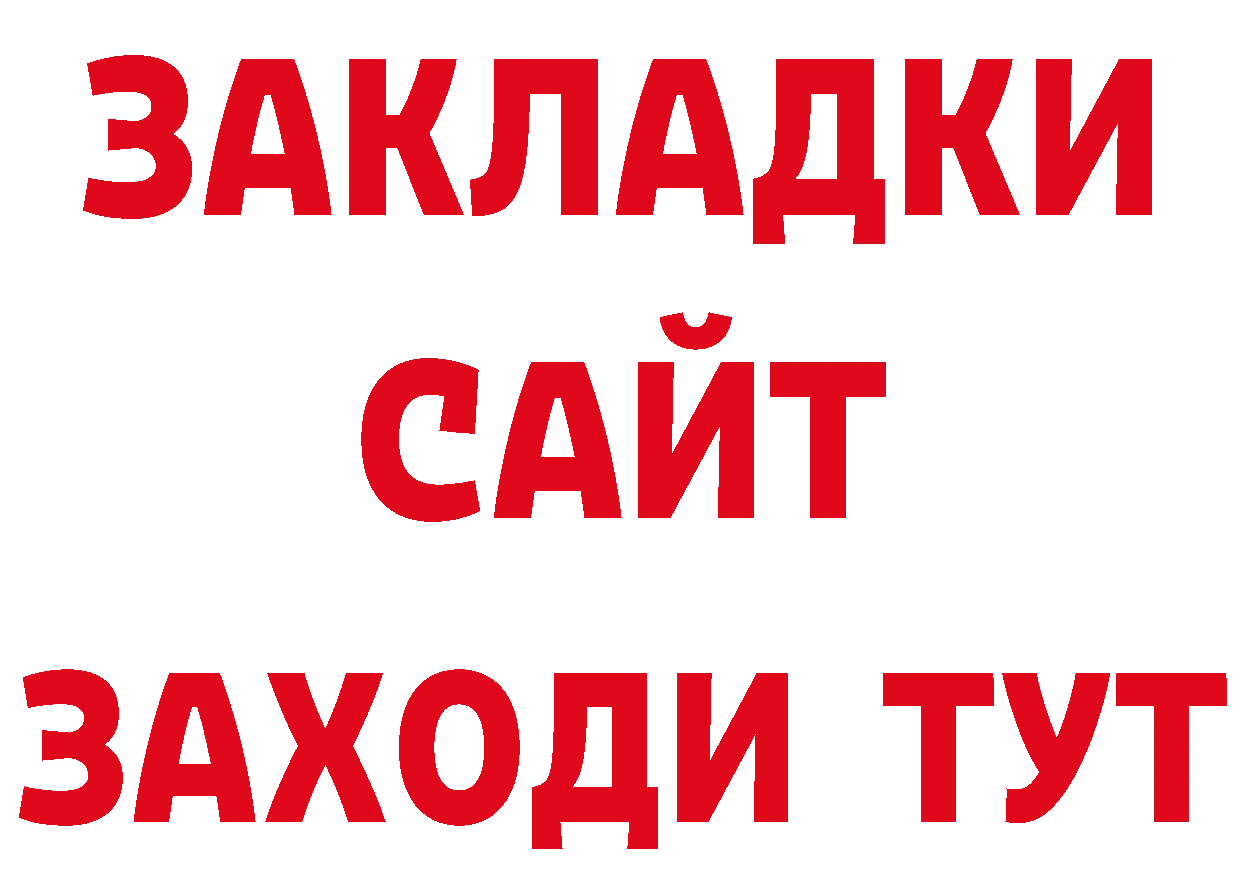 ЗАКЛАДКИ
САЙТ
ЗАХОДИ ТУТ